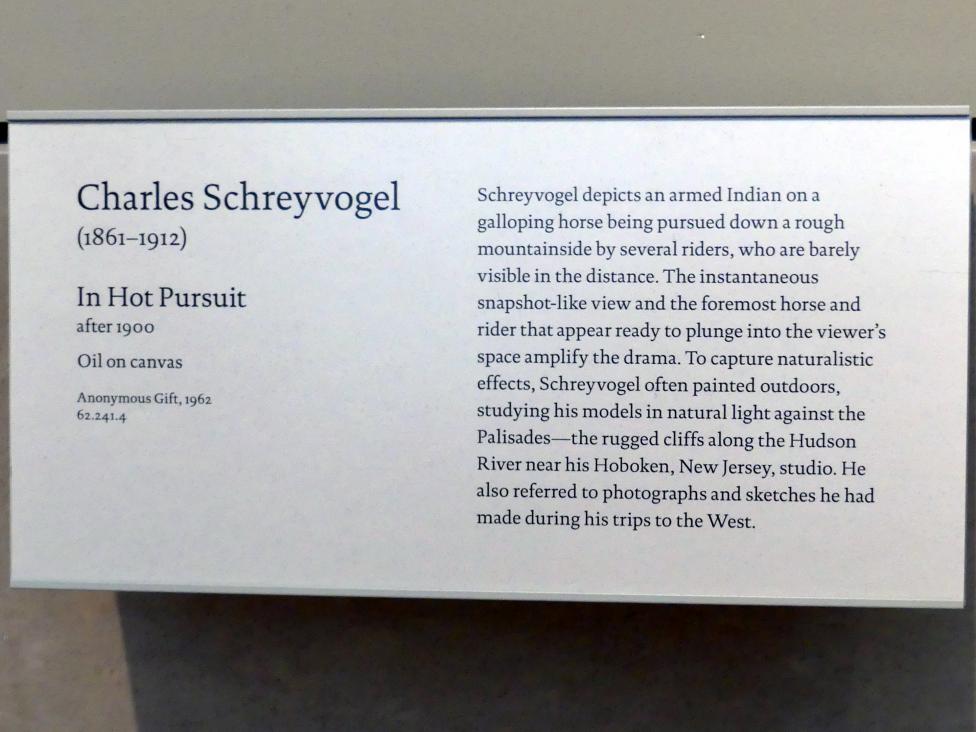 Charles Schreyvogel
(1861–1912)

In Hot Pursuit
after 1900

Oil on canvas

Anonymous Gift, 1962
62.241.4

Schreyvogel depicts an armed Indian on a galloping horse being pursued down a rough mountainside by several riders, who are barely visible in the distance. The instantaneous snapshot-like view and the foremost horse and rider that appear ready to plunge into the viewer's space amplify the drama. To capture naturalistic effects, Schreyvogel often painted outdoors, studying his models in natural light against the Palisades—the rugged cliffs along the Hudson River near his Hoboken, New Jersey, studio. He also referred to photographs and sketches he had made during his trips to the West.